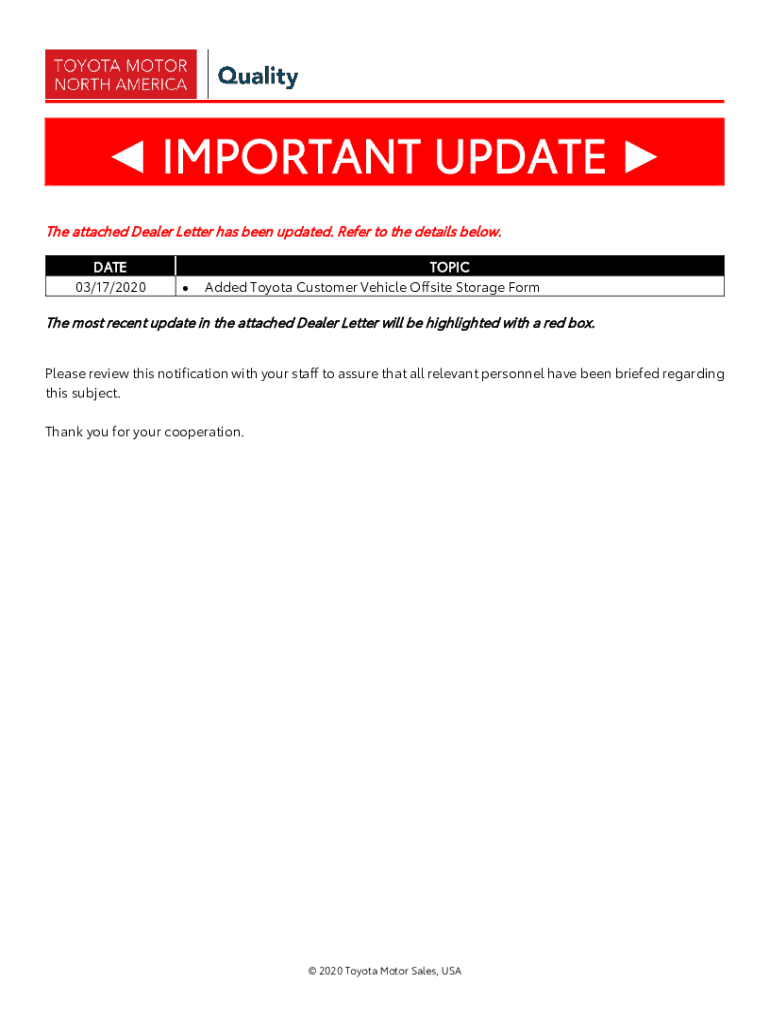 TOYOTA MOTOR NORTH AMERICA

Quality

◄ IMPORTANT UPDATE ►

The attached Dealer Letter has been updated. Refer to the details below.

| DATE | TOPIC |
|---|---|
| 03/17/2020 | • Added Toyota Customer Vehicle Offsite Storage Form |

The most recent update in the attached Dealer Letter will be highlighted with a red box.

Please review this notification with your staff to assure that all relevant personnel have been briefed regarding this subject.

Thank you for your cooperation.

© 2020 Toyota Motor Sales, USA